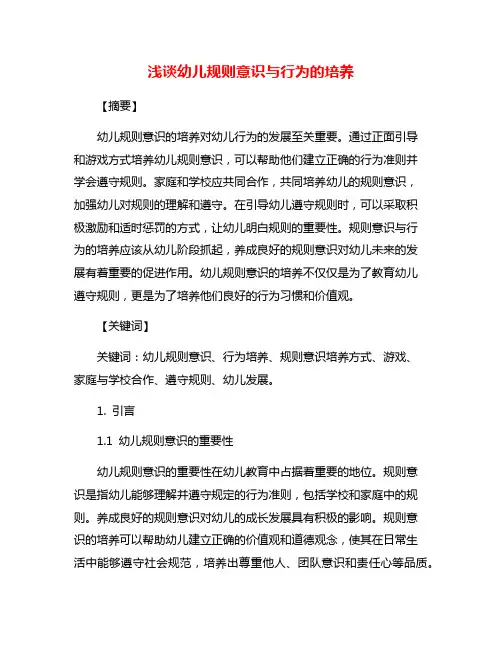 浅谈幼儿规则意识与行为的培养

【摘要】

幼儿规则意识的培养对幼儿行为的发展至关重要。通过正面引导和游戏方式培养幼儿规则意识，可以帮助他们建立正确的行为准则并学会遵守规则。家庭和学校应共同合作，共同培养幼儿的规则意识，加强幼儿对规则的理解和遵守。在引导幼儿遵守规则时，可以采取积极激励和适时惩罚的方式，让幼儿明白规则的重要性。规则意识与行为的培养应该从幼儿阶段抓起，养成良好的规则意识对幼儿未来的发展有着重要的促进作用。幼儿规则意识的培养不仅仅是为了教育幼儿遵守规则，更是为了培养他们良好的行为习惯和价值观。

【关键词】

关键词：幼儿规则意识、行为培养、规则意识培养方式、游戏、家庭与学校合作、遵守规则、幼儿发展。

1. 引言

1.1 幼儿规则意识的重要性

幼儿规则意识的重要性在幼儿教育中占据着重要的地位。规则意识是指幼儿能够理解并遵守规定的行为准则，包括学校和家庭中的规则。养成良好的规则意识对幼儿的成长发展具有积极的影响。规则意识的培养可以帮助幼儿建立正确的价值观和道德观念，使其在日常生活中能够遵守社会规范，培养出尊重他人、团队意识和责任心等品质。